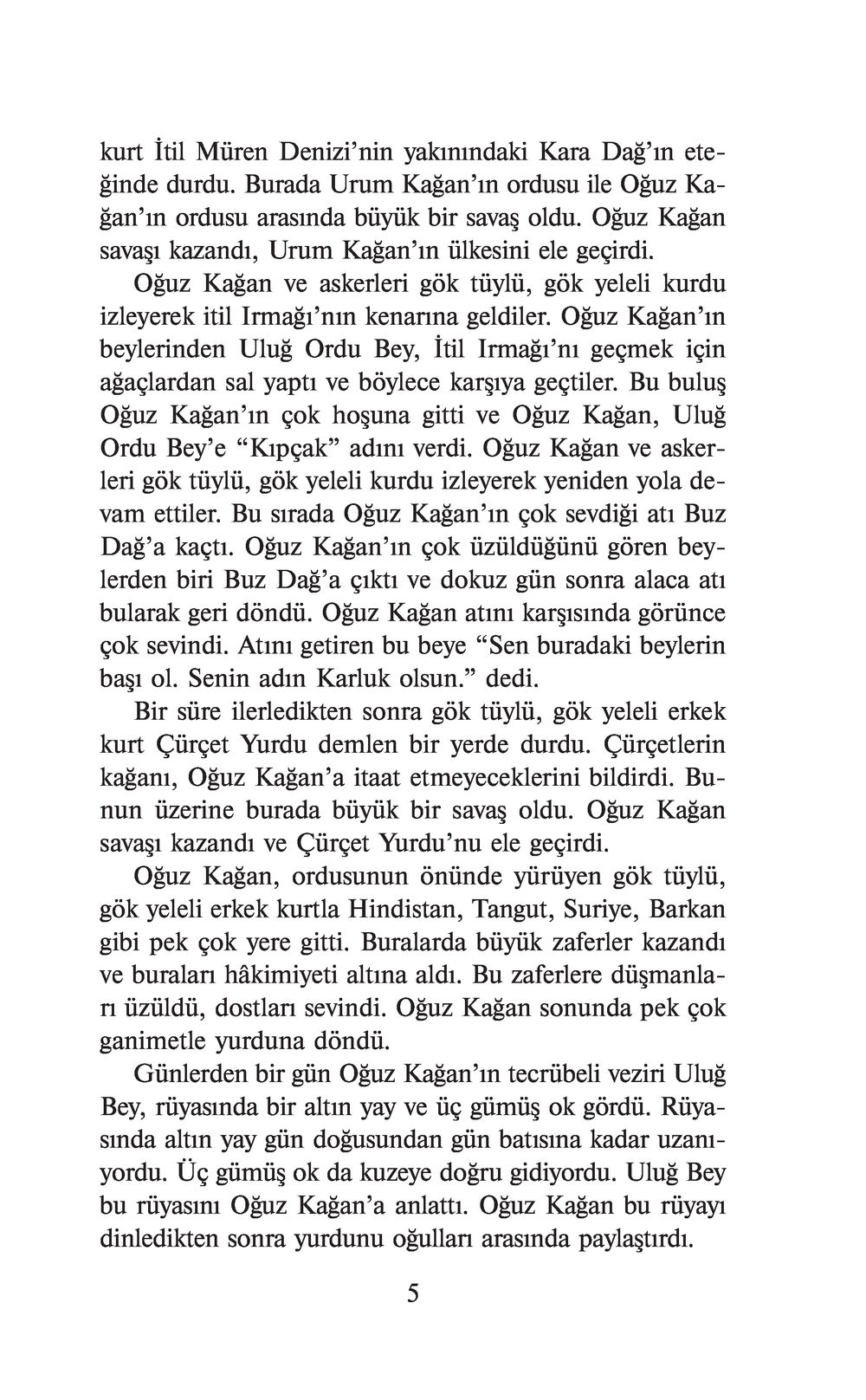 kurt İtil Müren Denizi'nin yakınındaki Kara Dağ'ın eteğinde durdu. Burada Urum Kağan'ın ordusu ile Oğuz Kağan'ın ordusu arasında büyük bir savaş oldu. Oğuz Kağan savaşı kazandı, Urum Kağan'ın ülkesini ele geçirdi.

Oğuz Kağan ve askerleri gök tüylü, gök yeleli kurdu izleyerek itil Irmağı'nın kenarına geldiler. Oğuz Kağan'ın beylerinden Uluğ Ordu Bey, İtil Irmağı'nı geçmek için ağaçlardan sal yaptı ve böylece karşıya geçtiler. Bu buluş Oğuz Kağan'ın çok hoşuna gitti ve Oğuz Kağan, Uluğ Ordu Bey'e "Kıpçak" adını verdi. Oğuz Kağan ve askerleri gök tüylü, gök yeleli kurdu izleyerek yeniden yola devam ettiler. Bu sırada Oğuz Kağan'ın çok sevdiği atı Buz Dağ'a kaçtı. Oğuz Kağan'ın çok üzüldüğünü gören beylerden biri Buz Dağ'a çıktı ve dokuz gün sonra alaca atı bularak geri döndü. Oğuz Kağan atını karşısında görünce çok sevindi. Atını getiren bu beye "Sen buradaki beylerin başı ol. Senin adın Karluk olsun." dedi.

Bir süre ilerledikten sonra gök tüylü, gök yeleli erkek kurt Çürçet Yurdu demlen bir yerde durdu. Çürçetlerin kağanı, Oğuz Kağan'a itaat etmeyeceklerini bildirdi. Bunun üzerine burada büyük bir savaş oldu. Oğuz Kağan savaşı kazandı ve Çürçet Yurdu'nu ele geçirdi.

Oğuz Kağan, ordusunun önünde yürüyen gök tüylü, gök yeleli erkek kurtla Hindistan, Tangut, Suriye, Barkan gibi pek çok yere gitti. Buralarda büyük zaferler kazandı ve buraları hâkimiyeti altına aldı. Bu zaferlere düşmanları üzüldü, dostları sevindi. Oğuz Kağan sonunda pek çok ganimetle yurduna döndü.

Günlerden bir gün Oğuz Kağan'ın tecrübeli veziri Uluğ Bey, rüyasında bir altın yay ve üç gümüş ok gördü. Rüyasında altın yay gün doğusundan gün batısına kadar uzanıyordu. Üç gümüş ok da kuzeye doğru gidiyordu. Uluğ Bey bu rüyasını Oğuz Kağan'a anlattı. Oğuz Kağan bu rüyayı dinledikten sonra yurdunu oğulları arasında paylaştırdı.

5